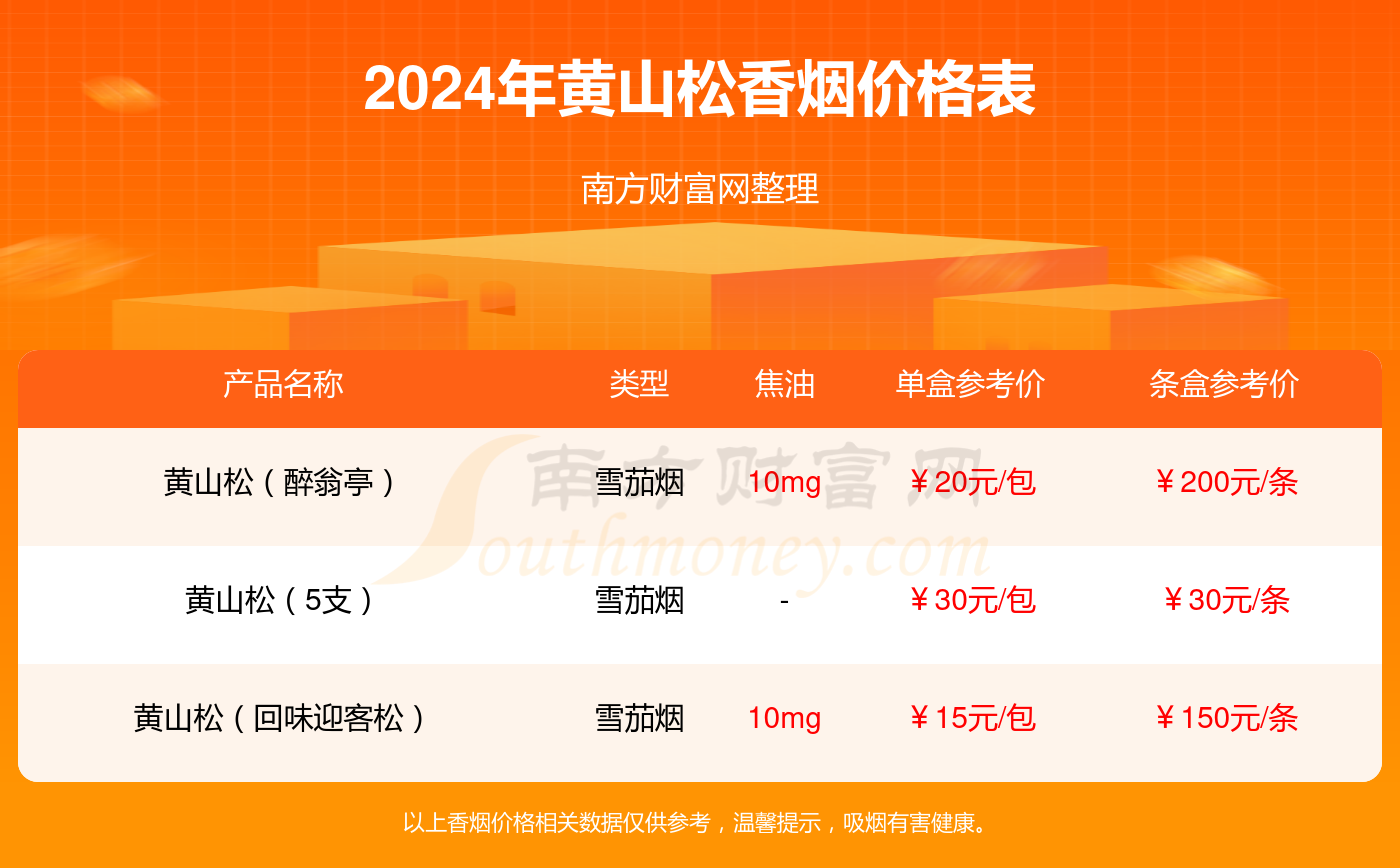 2024年黄山松香烟价格表

南方财富网整理

| 产品名称 | 类型 | 焦油 | 单盒参考价 | 条盒参考价 |
|---|---|---|---|---|
| 黄山松（醉翁亭） | 雪茄烟 | 10mg | ￥20元/包 | ￥200元/条 |
| 黄山松（5支） | 雪茄烟 | - | ￥30元/包 | ￥30元/条 |
| 黄山松（回味迎客松） | 雪茄烟 | 10mg | ￥15元/包 | ￥150元/条 |

南方财富网 Southmoney.com

以上香烟价格相关数据仅供参考，温馨提示，吸烟有害健康。